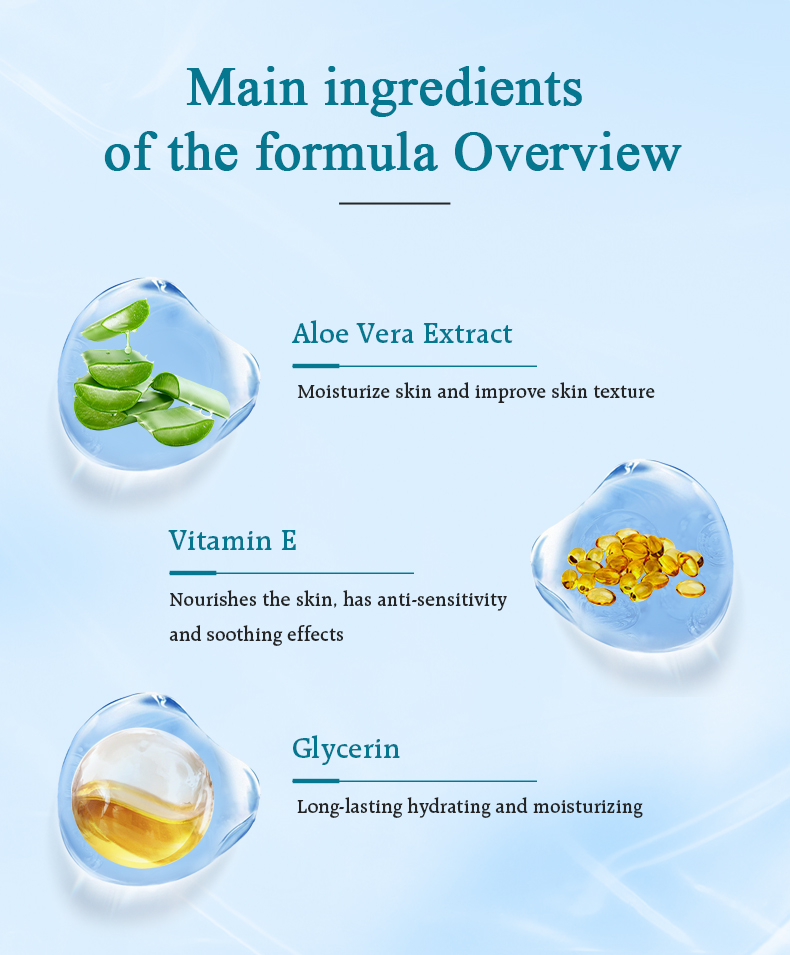 Main ingredients of the formula Overview

Aloe Vera Extract

Moisturize skin and improve skin texture

Vitamin E

Nourishes the skin, has anti-sensitivity and soothing effects

Glycerin

Long-lasting hydrating and moisturizing